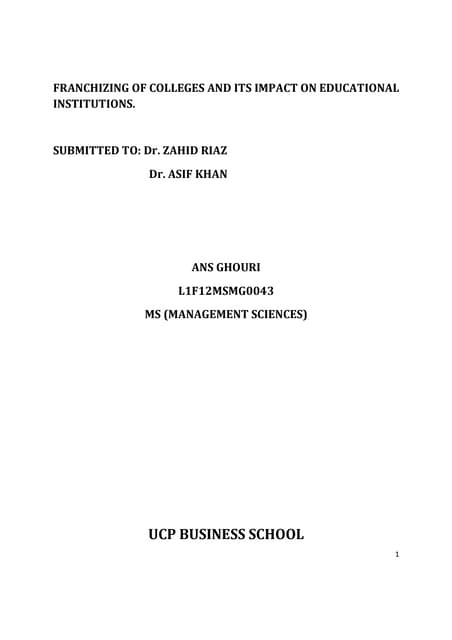 FRANCHIZING OF COLLEGES AND ITS IMPACT ON EDUCATIONAL INSTITUTIONS.

SUBMITTED TO: Dr. ZAHID RIAZ
Dr. ASIF KHAN

ANS GHOURI
L1F12MSMG0043
MS (MANAGEMENT SCIENCES)

UCP BUSINESS SCHOOL

1